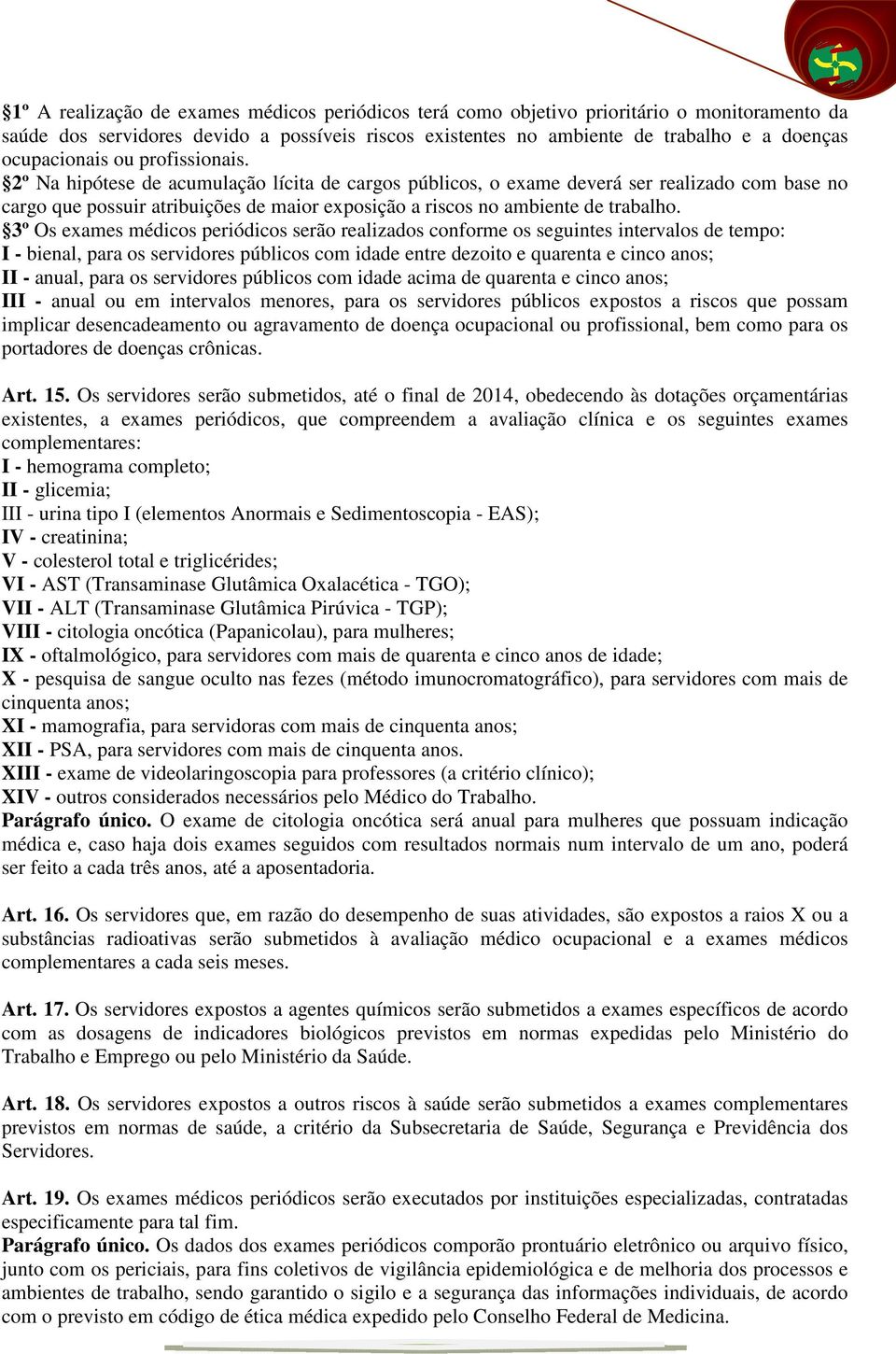 §1º A realização de exames médicos periódicos terá como objetivo prioritário o monitoramento da saúde dos servidores devido a possíveis riscos existentes no ambiente de trabalho e a doenças ocupacionais ou profissionais.
§2º Na hipótese de acumulação lícita de cargos públicos, o exame deverá ser realizado com base no cargo que possuir atribuições de maior exposição a riscos no ambiente de trabalho.
§3º Os exames médicos periódicos serão realizados conforme os seguintes intervalos de tempo:
I - bienal, para os servidores públicos com idade entre dezoito e quarenta e cinco anos;
II - anual, para os servidores públicos com idade acima de quarenta e cinco anos;
III - anual ou em intervalos menores, para os servidores públicos expostos a riscos que possam implicar desencadeamento ou agravamento de doença ocupacional ou profissional, bem como para os portadores de doenças crônicas.

Art. 15. Os servidores serão submetidos, até o final de 2014, obedecendo às dotações orçamentárias existentes, a exames periódicos, que compreendem a avaliação clínica e os seguintes exames complementares:
I - hemograma completo;
II - glicemia;
III - urina tipo I (elementos Anormais e Sedimentoscopia - EAS);
IV - creatinina;
V - colesterol total e triglicérides;
VI - AST (Transaminase Glutâmica Oxalacética - TGO);
VII - ALT (Transaminase Glutâmica Pirúvica - TGP);
VIII - citologia oncótica (Papanicolau), para mulheres;
IX - oftalmológico, para servidores com mais de quarenta e cinco anos de idade;
X - pesquisa de sangue oculto nas fezes (método imunocromatográfico), para servidores com mais de cinquenta anos;
XI - mamografia, para servidoras com mais de cinquenta anos;
XII - PSA, para servidores com mais de cinquenta anos.
XIII - exame de videolaringoscopia para professores (a critério clínico);
XIV - outros considerados necessários pelo Médico do Trabalho.
Parágrafo único. O exame de citologia oncótica será anual para mulheres que possuam indicação médica e, caso haja dois exames seguidos com resultados normais num intervalo de um ano, poderá ser feito a cada três anos, até a aposentadoria.

Art. 16. Os servidores que, em razão do desempenho de suas atividades, são expostos a raios X ou a substâncias radioativas serão submetidos à avaliação médico ocupacional e a exames médicos complementares a cada seis meses.

Art. 17. Os servidores expostos a agentes químicos serão submetidos a exames específicos de acordo com as dosagens de indicadores biológicos previstos em normas expedidas pelo Ministério do Trabalho e Emprego ou pelo Ministério da Saúde.

Art. 18. Os servidores expostos a outros riscos à saúde serão submetidos a exames complementares previstos em normas de saúde, a critério da Subsecretaria de Saúde, Segurança e Previdência dos Servidores.

Art. 19. Os exames médicos periódicos serão executados por instituições especializadas, contratadas especificamente para tal fim.
Parágrafo único. Os dados dos exames periódicos comporão prontuário eletrônico ou arquivo físico, junto com os periciais, para fins coletivos de vigilância epidemiológica e de melhoria dos processos e ambientes de trabalho, sendo garantido o sigilo e a segurança das informações individuais, de acordo com o previsto em código de ética médica expedido pelo Conselho Federal de Medicina.